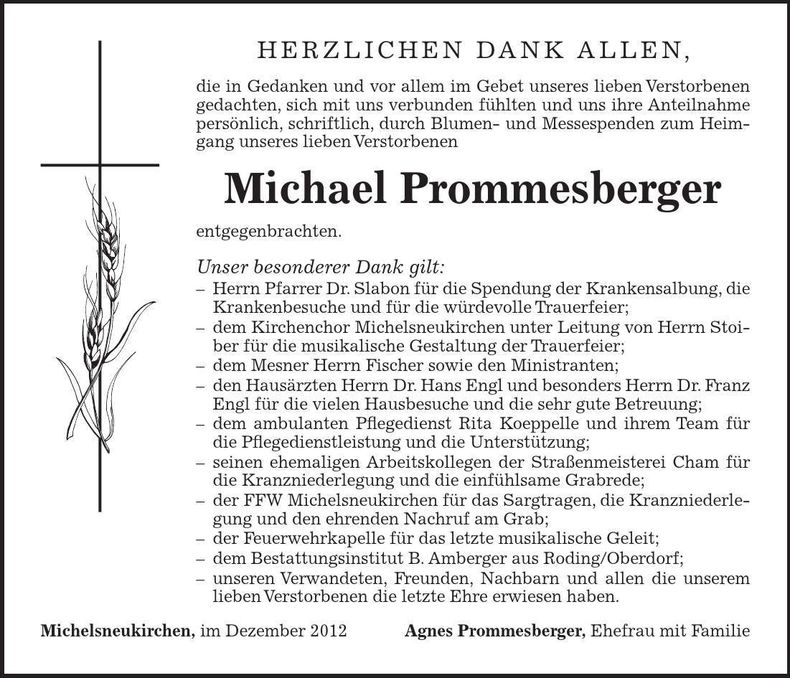 HERZLICHEN DANK ALLEN,

die in Gedanken und vor allem im Gebet unseres lieben Verstorbenen gedachten, sich mit uns verbunden fühlten und uns ihre Anteilnahme persönlich, schriftlich, durch Blumen- und Messespenden zum Heimgang unseres lieben Verstorbenen

Michael Prommesberger

entgegenbrachten.

Unser besonderer Dank gilt:
– Herrn Pfarrer Dr. Slabon für die Spendung der Krankensalbung, die Krankenbesuche und für die würdevolle Trauerfeier;
– dem Kirchenchor Michelsneukirchen unter Leitung von Herrn Stoiber für die musikalische Gestaltung der Trauerfeier;
– dem Mesner Herrn Fischer sowie den Ministranten;
– den Hausärzten Herrn Dr. Hans Engl und besonders Herrn Dr. Franz Engl für die vielen Hausbesuche und die sehr gute Betreuung;
– dem ambulanten Pflegedienst Rita Koeppelle und ihrem Team für die Pflegedienstleistung und die Unterstützung;
– seinen ehemaligen Arbeitskollegen der Straßenmeisterei Cham für die Kranzniederlegung und die einfühlsame Grabrede;
– der FFW Michelsneukirchen für das Sargtragen, die Kranzniederlegung und den ehrenden Nachruf am Grab;
– der Feuerwehrkapelle für das letzte musikalische Geleit;
– dem Bestattungsinstitut B. Amberger aus Roding/Oberdorf;
– unseren Verwandeten, Freunden, Nachbarn und allen die unserem lieben Verstorbenen die letzte Ehre erwiesen haben.

Michelsneukirchen, im Dezember 2012 Agnes Prommesberger, Ehefrau mit Familie